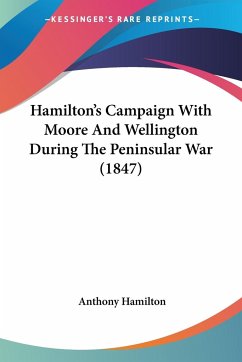 —KESSINGER'S RARE REPRINTS—

Hamilton's Campaign With Moore And Wellington During The Peninsular War (1847)

Anthony Hamilton